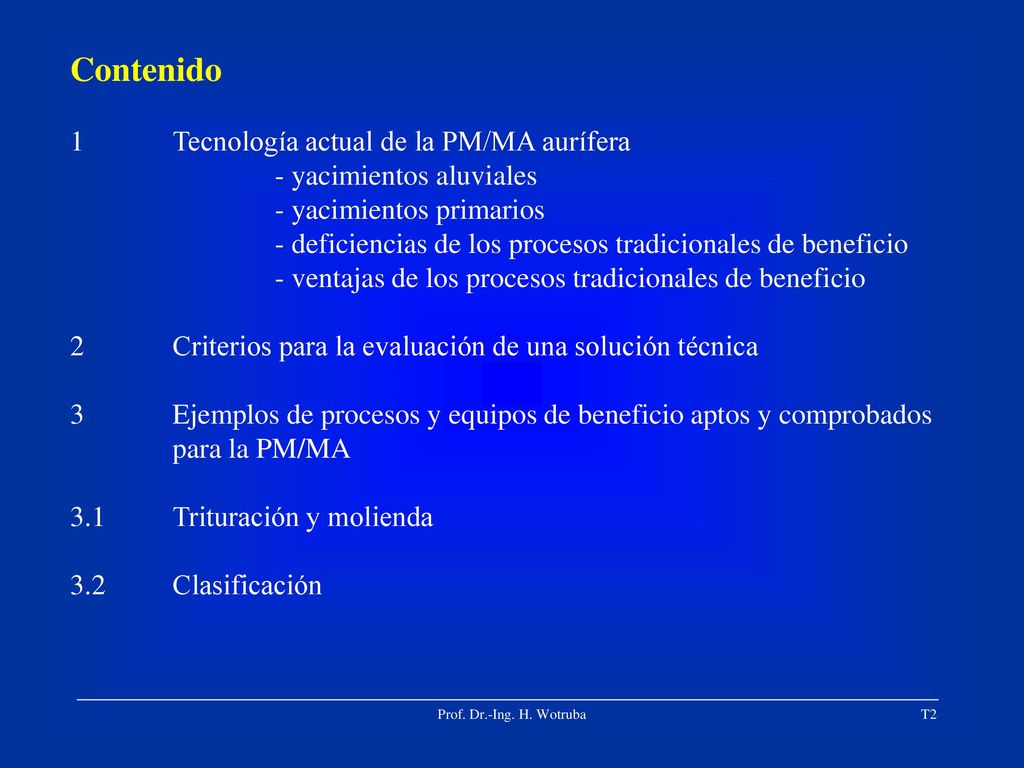 Contenido

1 Tecnología actual de la PM/MA aurífera
- yacimientos aluviales
- yacimientos primarios
- deficiencias de los procesos tradicionales de beneficio
- ventajas de los procesos tradicionales de beneficio

2 Criterios para la evaluación de una solución técnica

3 Ejemplos de procesos y equipos de beneficio aptos y comprobados para la PM/MA

3.1 Trituración y molienda

3.2 Clasificación

Prof. Dr.-Ing. H. Wotruba

T2